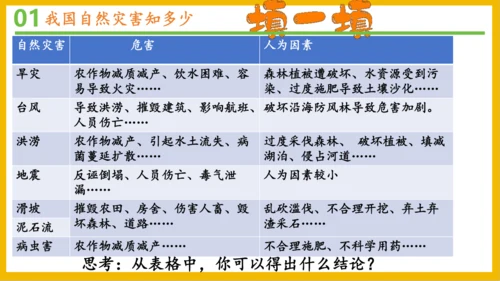 01 我国自然灾害知多少

填一填

| 自然灾害 | 危害 | 人为因素 |
|---|---|---|
| 旱灾 | 农作物减质减产、饮水困难、容易导致火灾…… | 森林植被遭破坏、水资源受到污染、过度施肥导致土壤沙化…… |
| 台风 | 导致洪涝、摧毁建筑、影响航班、人员伤亡…… | 破坏沿海防风林导致危害加剧。 |
| 洪涝 | 农作物减产、引起水土流失、病菌蔓延扩散…… | 过度采伐森林、 破坏植被、填减湖泊、侵占河道…… |
| 地震 | 反诬倒塌、人员伤亡、毒气泄漏…… | 人为因素较小 |
| 滑坡 | 摧毁农田、房舍、伤害人畜、毁坏森林、道路…… | 乱砍滥伐、不合理开挖、弃土弃渣采石…… |
| 泥石流 | | |
| 病虫害 | 农作物减质减产…… | 不合理施肥、不科学用药…… |

思考：从表格中，你可以得出什么结论？